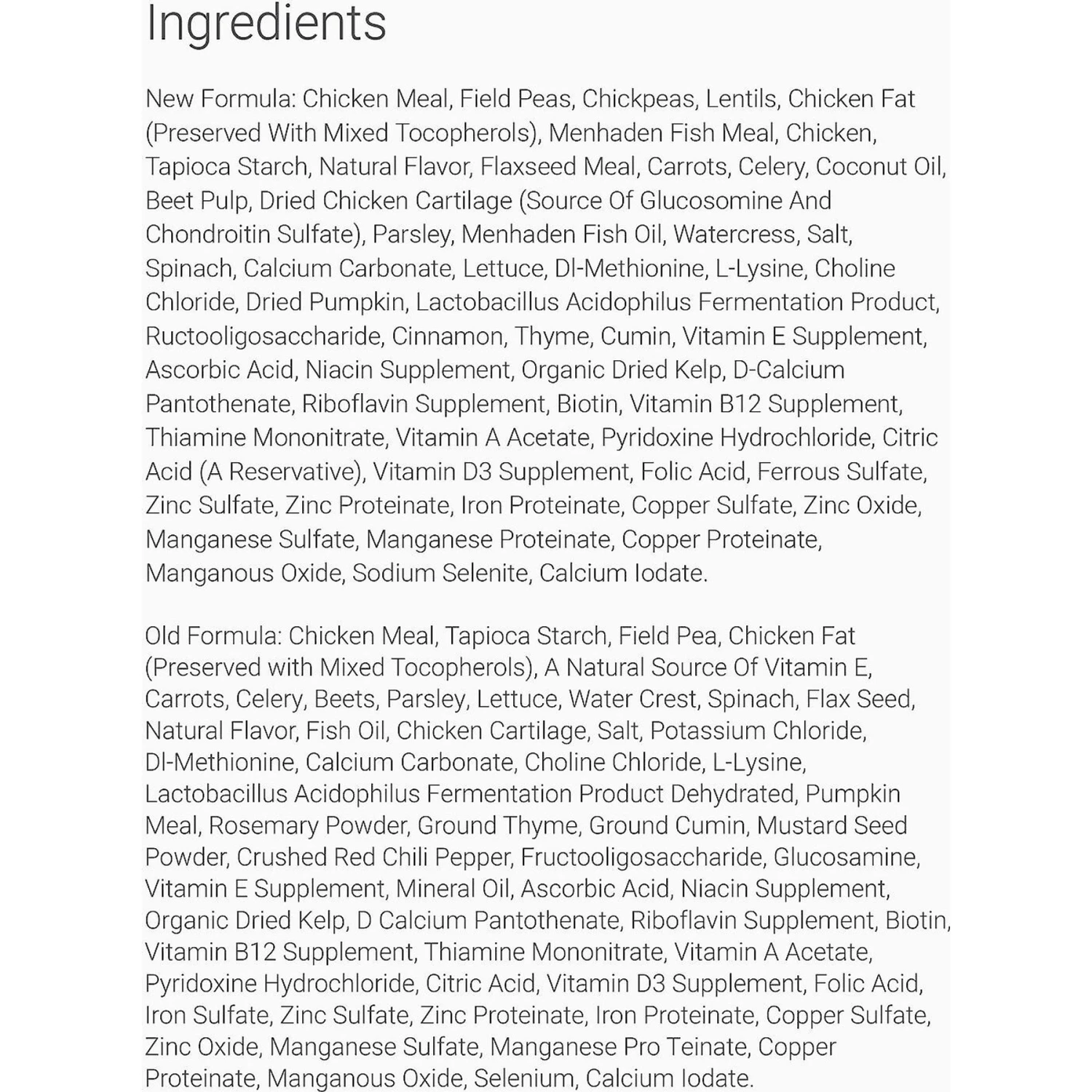 Ingredients

New Formula: Chicken Meal, Field Peas, Chickpeas, Lentils, Chicken Fat (Preserved With Mixed Tocopherols), Menhaden Fish Meal, Chicken, Tapioca Starch, Natural Flavor, Flaxseed Meal, Carrots, Celery, Coconut Oil, Beet Pulp, Dried Chicken Cartilage (Source Of Glucosomine And Chondroitin Sulfate), Parsley, Menhaden Fish Oil, Watercress, Salt, Spinach, Calcium Carbonate, Lettuce, Dl-Methionine, L-Lysine, Choline Chloride, Dried Pumpkin, Lactobacillus Acidophilus Fermentation Product, Ructooligosaccharide, Cinnamon, Thyme, Cumin, Vitamin E Supplement, Ascorbic Acid, Niacin Supplement, Organic Dried Kelp, D-Calcium Pantothenate, Riboflavin Supplement, Biotin, Vitamin B12 Supplement, Thiamine Mononitrate, Vitamin A Acetate, Pyridoxine Hydrochloride, Citric Acid (A Reservative), Vitamin D3 Supplement, Folic Acid, Ferrous Sulfate, Zinc Sulfate, Zinc Proteinate, Iron Proteinate, Copper Sulfate, Zinc Oxide, Manganese Sulfate, Manganese Proteinate, Copper Proteinate, Manganous Oxide, Sodium Selenite, Calcium Iodate.

Old Formula: Chicken Meal, Tapioca Starch, Field Pea, Chicken Fat (Preserved with Mixed Tocopherols), A Natural Source Of Vitamin E, Carrots, Celery, Beets, Parsley, Lettuce, Water Crest, Spinach, Flax Seed, Natural Flavor, Fish Oil, Chicken Cartilage, Salt, Potassium Chloride, Dl-Methionine, Calcium Carbonate, Choline Chloride, L-Lysine, Lactobacillus Acidophilus Fermentation Product Dehydrated, Pumpkin Meal, Rosemary Powder, Ground Thyme, Ground Cumin, Mustard Seed Powder, Crushed Red Chili Pepper, Fructooligosaccharide, Glucosamine, Vitamin E Supplement, Mineral Oil, Ascorbic Acid, Niacin Supplement, Organic Dried Kelp, D Calcium Pantothenate, Riboflavin Supplement, Biotin, Vitamin B12 Supplement, Thiamine Mononitrate, Vitamin A Acetate, Pyridoxine Hydrochloride, Citric Acid, Vitamin D3 Supplement, Folic Acid, Iron Sulfate, Zinc Sulfate, Zinc Proteinate, Iron Proteinate, Copper Sulfate, Zinc Oxide, Manganese Sulfate, Manganese Pro Teinate, Copper Proteinate, Manganous Oxide, Selenium, Calcium Iodate.